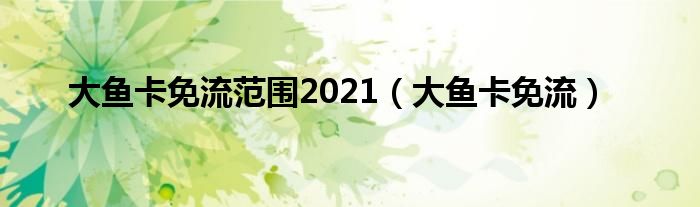 大鱼卡免流范围2021（大鱼卡免流）